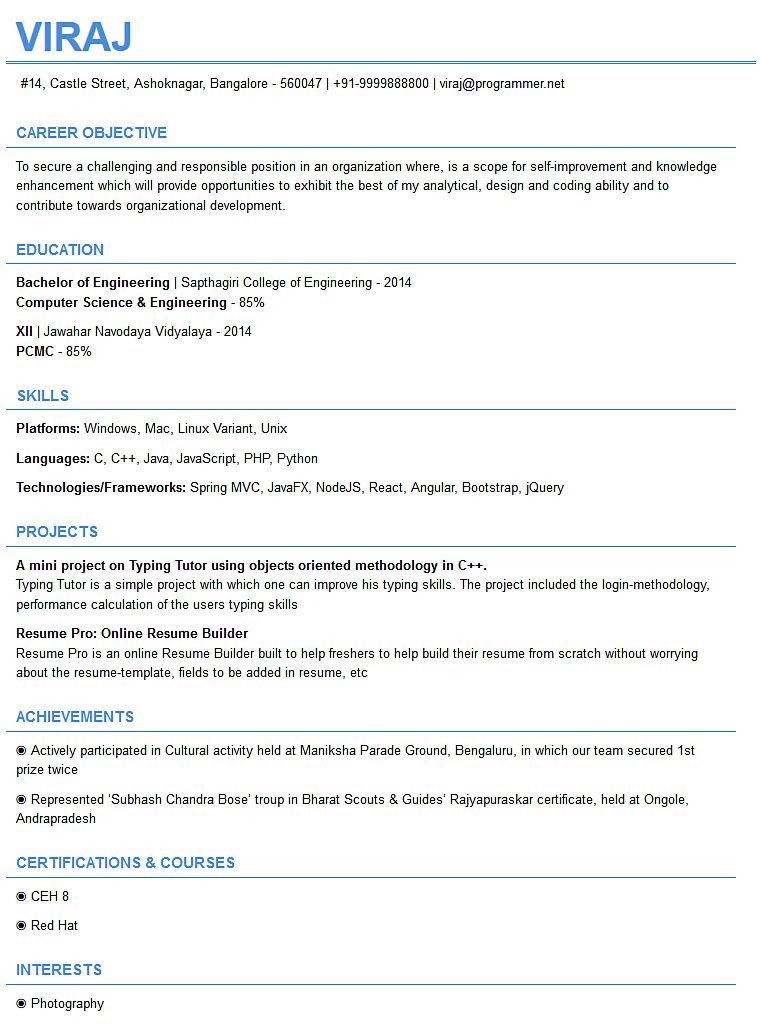 VIRAJ

#14, Castle Street, Ashoknagar, Bangalore - 560047 | +91-9999888800 | viraj@programmer.net

CAREER OBJECTIVE

To secure a challenging and responsible position in an organization where, is a scope for self-improvement and knowledge enhancement which will provide opportunities to exhibit the best of my analytical, design and coding ability and to contribute towards organizational development.

EDUCATION

Bachelor of Engineering | Sapthagiri College of Engineering - 2014
Computer Science & Engineering - 85%

XII | Jawahar Navodaya Vidyalaya - 2014
PCMC - 85%

SKILLS

Platforms: Windows, Mac, Linux Variant, Unix

Languages: C, C++, Java, JavaScript, PHP, Python

Technologies/Frameworks: Spring MVC, JavaFX, NodeJS, React, Angular, Bootstrap, jQuery

PROJECTS

A mini project on Typing Tutor using objects oriented methodology in C++.
Typing Tutor is a simple project with which one can improve his typing skills. The project included the login-methodology, performance calculation of the users typing skills

Resume Pro: Online Resume Builder
Resume Pro is an online Resume Builder built to help freshers to help build their resume from scratch without worrying about the resume-template, fields to be added in resume, etc

ACHIEVEMENTS

• Actively participated in Cultural activity held at Maniksha Parade Ground, Bengaluru, in which our team secured 1st prize twice

• Represented 'Subhash Chandra Bose' troup in Bharat Scouts & Guides' Rajyapuraskar certificate, held at Ongole, Andrapradesh

CERTIFICATIONS & COURSES

• CEH 8

• Red Hat

INTERESTS

• Photography